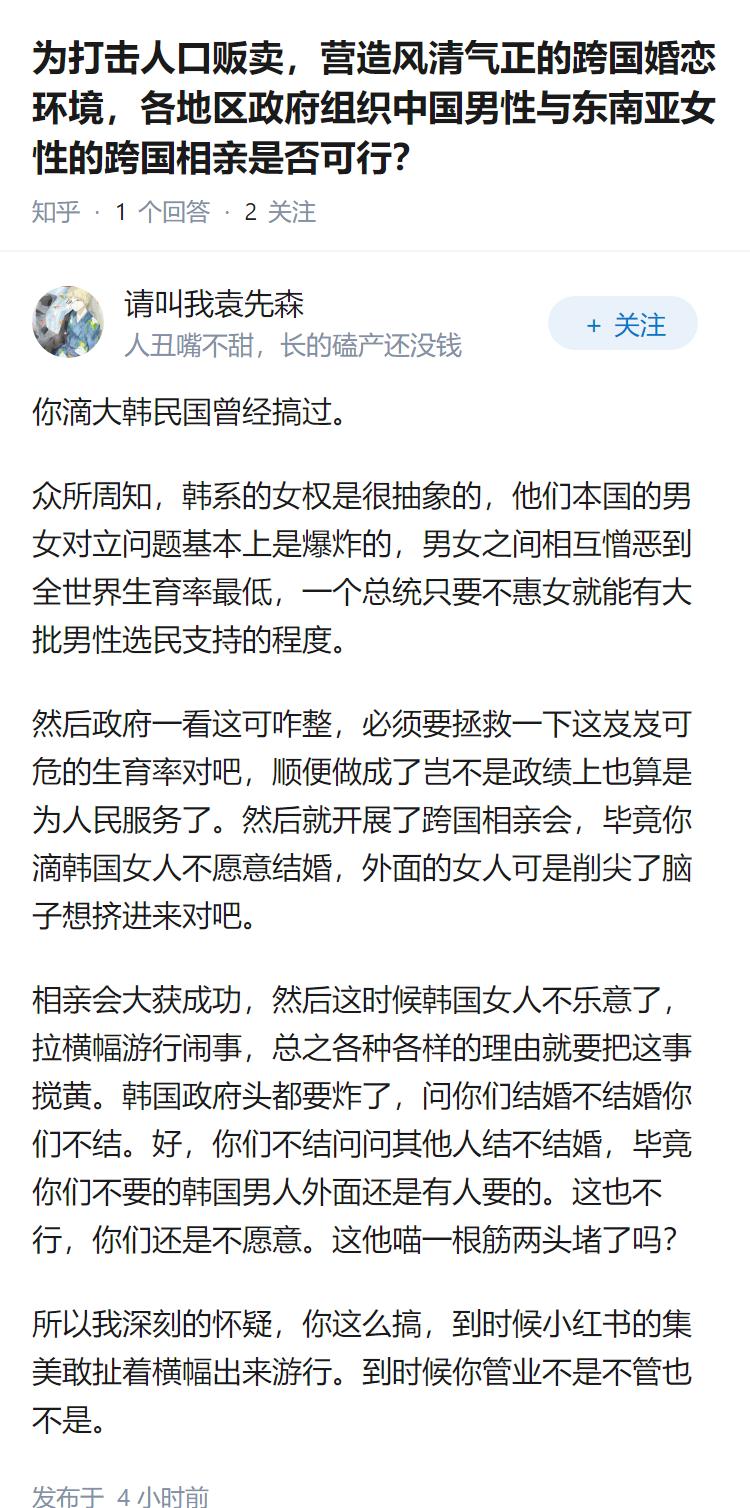 为打击人口贩卖，营造风清气正的跨国婚恋环境，各地区政府组织中国男性与东南亚女性的跨国相亲是否可行?

知乎 · 1 个回答 · 2 关注

请叫我袁先森
人丑嘴不甜，长的磕产还没钱

+ 关注

你滴大韩民国曾经搞过。

众所周知，韩系的女权是很抽象的，他们本国的男女对立问题基本上是爆炸的，男女之间相互憎恶到全世界生育率最低，一个总统只要不惠女就能有大批男性选民支持的程度。

然后政府一看这可咋整，必须要拯救一下这岌岌可危的生育率对吧，顺便做成了岂不是政绩上也算是为人民服务了。然后就开展了跨国相亲会，毕竟你滴韩国女人不愿意结婚，外面的女人可是削尖了脑子想挤进来对吧。

相亲会大获成功，然后这时候韩国女人不乐意了，拉横幅游行闹事，总之各种各样的理由就要把这事搅黄。韩国政府头都要炸了，问你们结婚不结婚你们不结。好，你们不结问问其他人结不结婚，毕竟你们不要的韩国男人外面还是有人要的。这也不行，你们还是不愿意。这他喵一根筋两头堵了吗?

所以我深刻的怀疑，你这么搞，到时候小红书的集美敢扯着横幅出来游行。到时候你管业不是不管也不是。

发布于 4 小时前